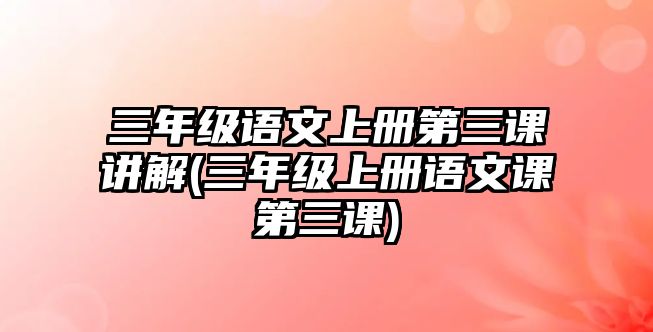 三年级语文上册第三课讲解(三年级上册语文课第三课)